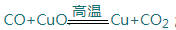 $CO+CuO\xlongequal{高温}Cu+CO_2$；